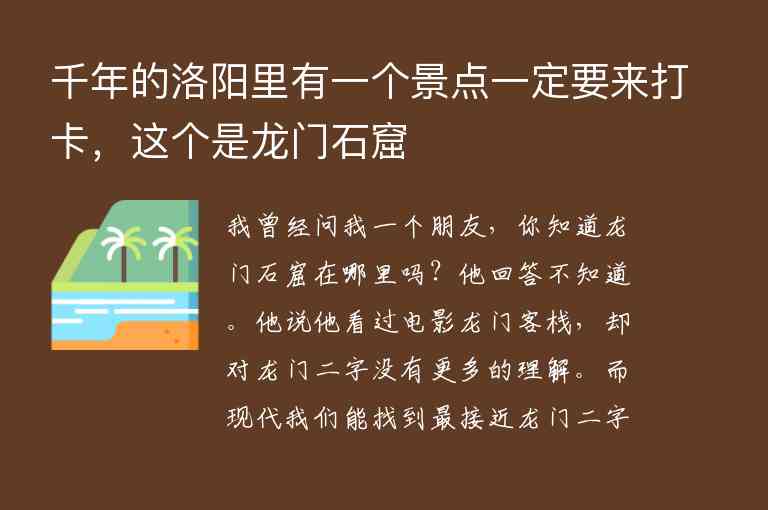 千年的洛阳里有一个景点一定要来打卡，这个是龙门石窟

我曾经问我一个朋友，你知道龙门石窟在哪里吗？他回答不知道。他说他看过电影龙门客栈，却对龙门二字没有更多的理解。而现代我们能找到最接近龙门二字